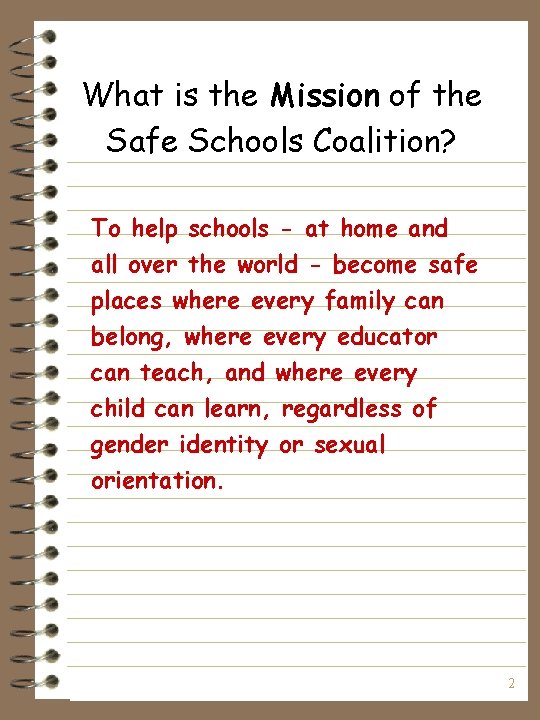 What is the Mission of the Safe Schools Coalition?

To help schools - at home and all over the world - become safe places where every family can belong, where every educator can teach, and where every child can learn, regardless of gender identity or sexual orientation.

2